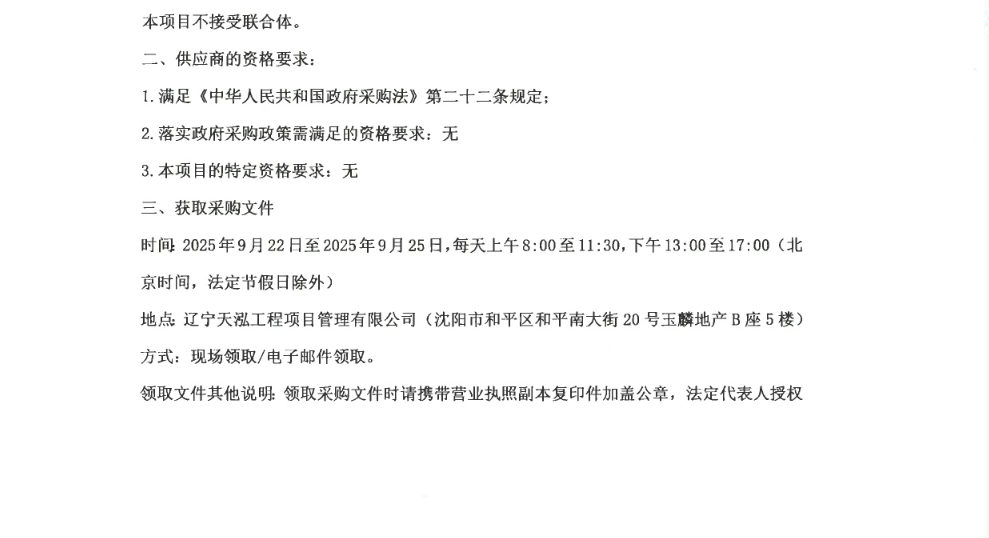 本项目不接受联合体。

二、供应商的资格要求：

1.满足《中华人民共和国政府采购法》第二十二条规定；

2.落实政府采购政策需满足的资格要求：无

3.本项目的特定资格要求：无

三、获取采购文件

时间：2025年9月22日至2025年9月25日，每天上午8:00至11:30，下午13:00至17:00（北京时间，法定节假日除外）

地点：辽宁天泓工程项目管理有限公司（沈阳市和平区和平南大街20号玉麟地产B座5楼）

方式：现场领取/电子邮件领取。

领取文件其他说明：领取采购文件时请携带营业执照副本复印件加盖公章，法定代表人授权